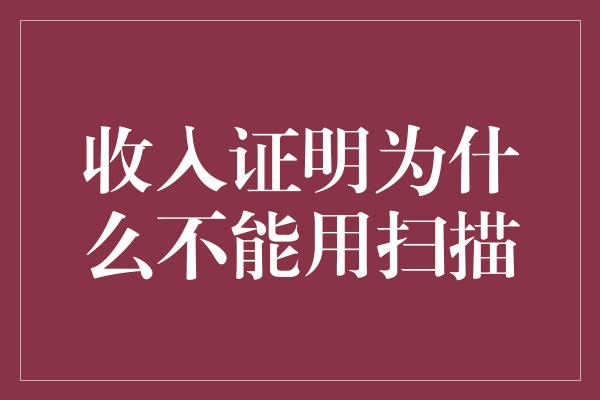 收入证明为什么不能用扫描